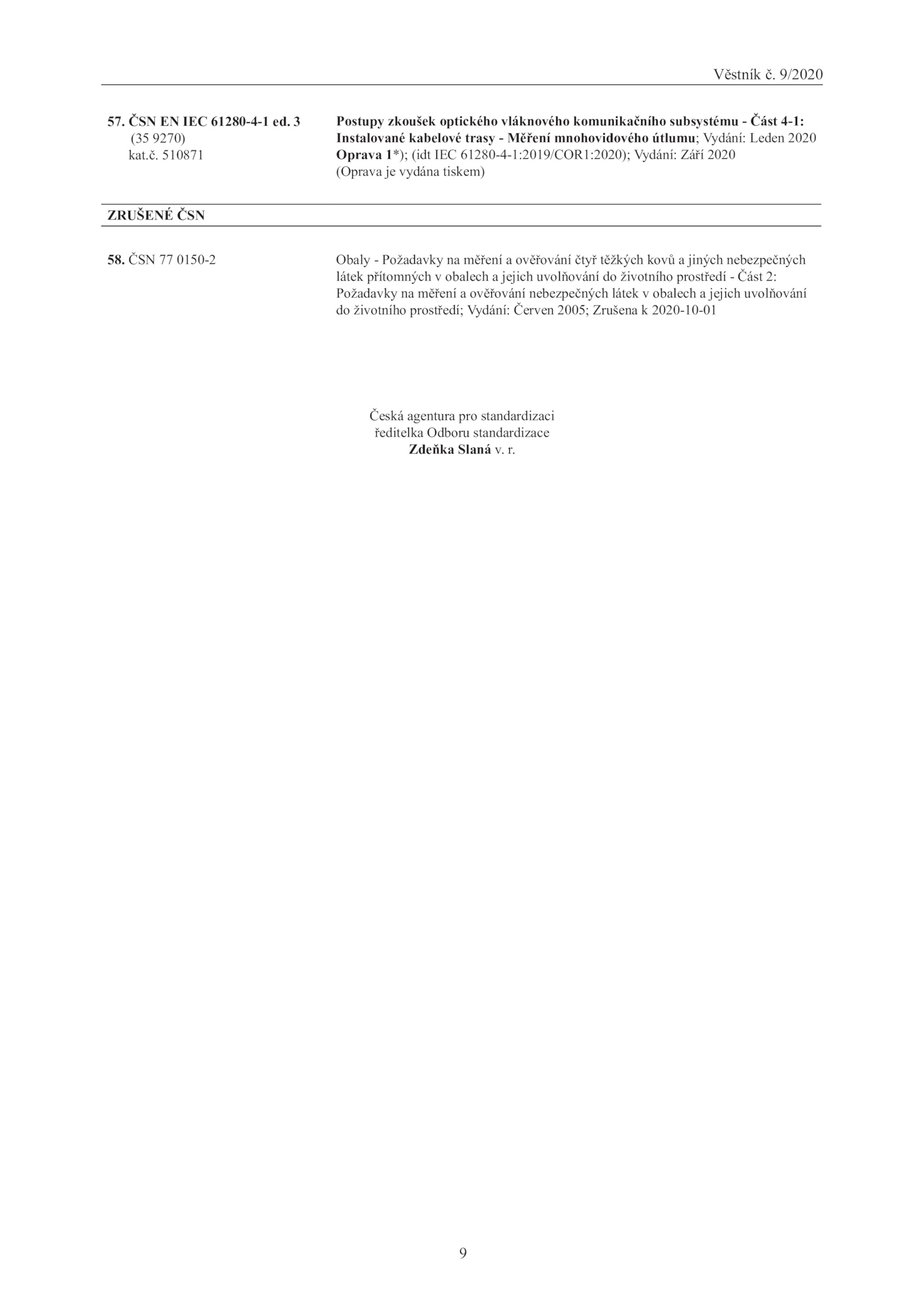 Věstník č. 9/2020

57. ČSN EN IEC 61280-4-1 ed. 3
(35 9270)
kat.č. 510871

Postupy zkoušek optického vláknového komunikačního subsystému - Část 4-1: Instalované kabelové trasy - Měření mnohovidového útlumu; Vydání: Leden 2020
Oprava 1*); (idt IEC 61280-4-1:2019/COR1:2020); Vydání: Září 2020
(Oprava je vydána tiskem)

ZRUŠENÉ ČSN

58. ČSN 77 0150-2

Obaly - Požadavky na měření a ověřování čtyř těžkých kovů a jiných nebezpečných látek přítomných v obalech a jejich uvolňování do životního prostředí - Část 2: Požadavky na měření a ověřování nebezpečných látek v obalech a jejich uvolňování do životního prostředí; Vydání: Červen 2005; Zrušena k 2020-10-01

Česká agentura pro standardizaci
ředitelka Odboru standardizace
Zdeňka Slaná v. r.

9